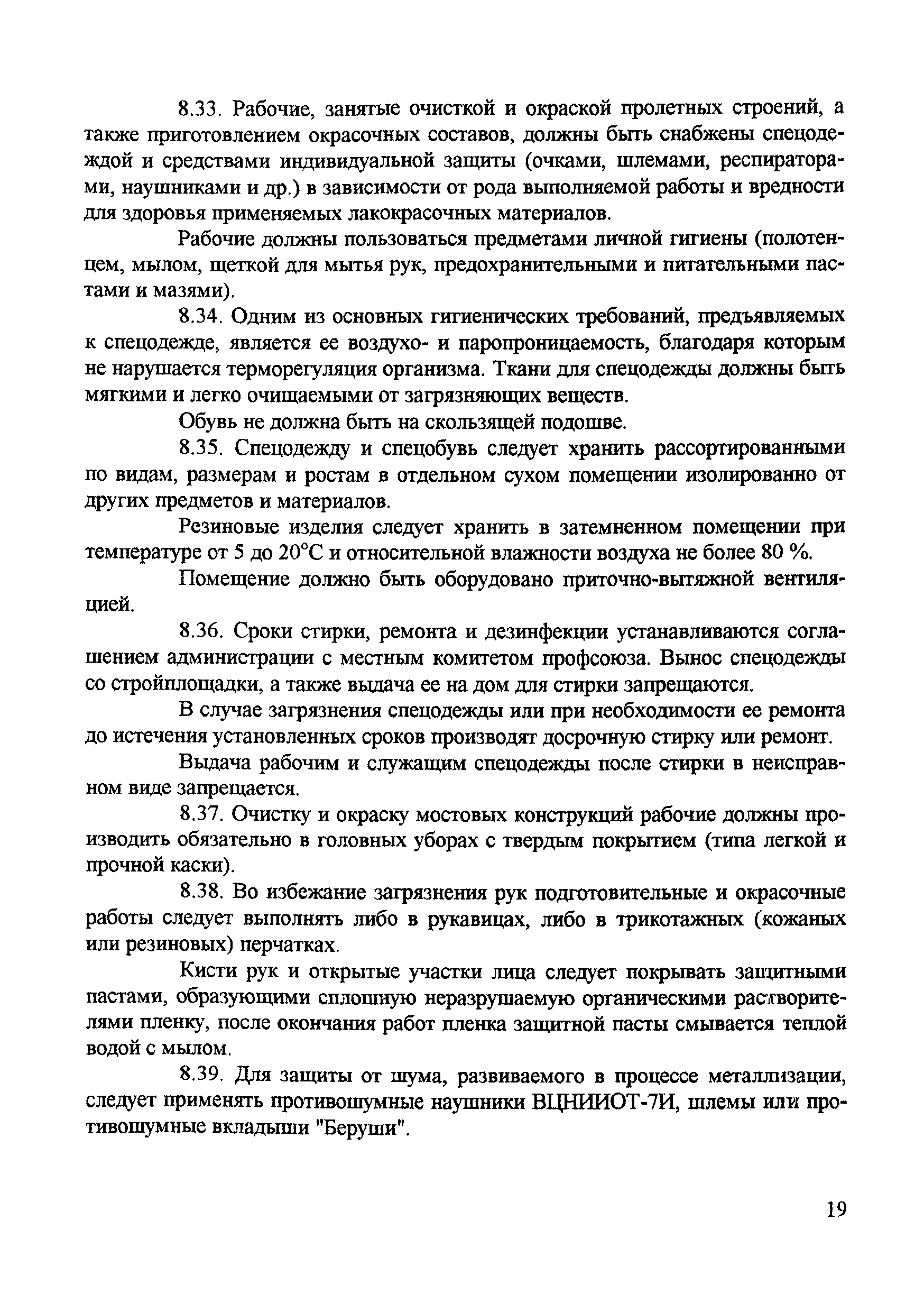 8.33. Рабочие, занятые очисткой и окраской пролетных строений, а также приготовлением окрасочных составов, должны быть снабжены спецодеждой и средствами индивидуальной защиты (очками, шлемами, респираторами, наушниками и др.) в зависимости от рода выполняемой работы и вредности для здоровья применяемых лакокрасочных материалов.

Рабочие должны пользоваться предметами личной гигиены (полотенцем, мылом, щеткой для мытья рук, предохранительными и питательными пастами и мазями).

8.34. Одним из основных гигиенических требований, предъявляемых к спецодежде, является ее воздухо- и паропроницаемость, благодаря которым не нарушается терморегуляция организма. Ткани для спецодежды должны быть мягкими и легко очищаемыми от загрязняющих веществ.

Обувь не должна быть на скользящей подошве.

8.35. Спецодежду и спецобувь следует хранить рассортированными по видам, размерам и ростам в отдельном сухом помещении изолированно от других предметов и материалов.

Резиновые изделия следует хранить в затемненном помещении при температуре от 5 до 20°С и относительной влажности воздуха не более 80 %.

Помещение должно быть оборудовано приточно-вытяжной вентиляцией.

8.36. Сроки стирки, ремонта и дезинфекции устанавливаются соглашением администрации с местным комитетом профсоюза. Вынос спецодежды со стройплощадки, а также выдача ее на дом для стирки запрещаются.

В случае загрязнения спецодежды или при необходимости ее ремонта до истечения установленных сроков производят досрочную стирку или ремонт.

Выдача рабочим и служащим спецодежды после стирки в неисправном виде запрещается.

8.37. Очистку и окраску мостовых конструкций рабочие должны производить обязательно в головных уборах с твердым покрытием (типа легкой и прочной каски).

8.38. Во избежание загрязнения рук подготовительные и окрасочные работы следует выполнять либо в рукавицах, либо в трикотажных (кожаных или резиновых) перчатках.

Кисти рук и открытые участки лица следует покрывать защитными пастами, образующими сплошную неразрушаемую органическими растворителями пленку, после окончания работ пленка защитной пасты смывается теплой водой с мылом.

8.39. Для защиты от шума, развиваемого в процессе металлизации, следует применять противошумные наушники ВЦНИИОТ-7И, шлемы или противошумные вкладыши "Беруши".

19